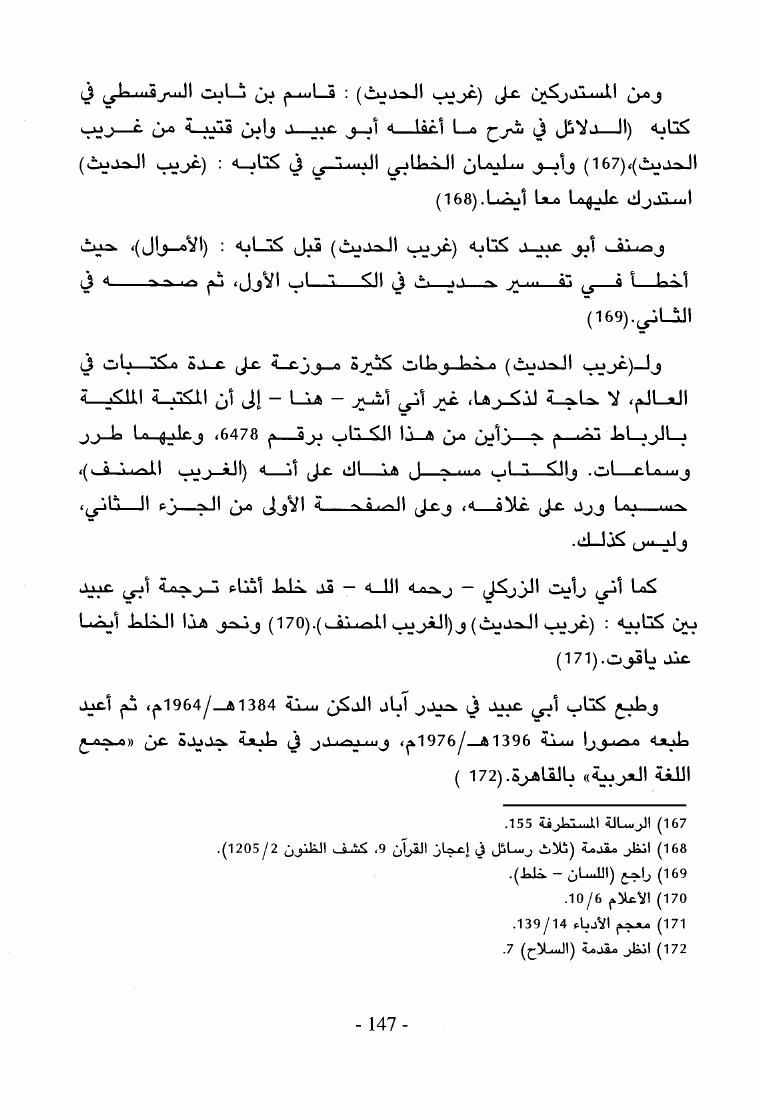 ومن المستدركين على (غريب الحديث) : قاسم بن ثابت السرقسطي في كتابه (الدلائل في شرح ما أغفله أبو عبيد وابن قتيبة من غريب الحديث)،(167) وأبو سليمان الخطابي البستي في كتابه : (غريب الحديث) استدرك عليهما معا أيضا.(168)

وصنف أبو عبيد كتابه (غريب الحديث) قبل كتابه : (الأموال)، حيث أخطأ في تفسير حديث في الكتاب الأول، ثم صححه في الثاني.(169)

ولـ(غريب الحديث) مخطوطات كثيرة موزعة على عدة مكتبات في العالم، لا حاجة لذكرها، غير أني أشير – هنا – إلى أن المكتبة الملكية بالرباط تضم جزأين من هذا الكتاب برقم 6478، وعليهما طرر وسماعات. والكتاب مسجل هناك على أنه (الغريب المصنف)، حسبما ورد على غلافه، وعلى الصفحة الأولى من الجزء الثاني، وليس كذلك.

كما أني رأيت الزركلي – رحمه الله – قد خلط أثناء ترجمة أبي عبيد بين كتابيه : (غريب الحديث) و(الغريب المصنف).(170) ونحو هذا الخلط أيضا عند ياقوت.(171)

وطبع كتاب أبي عبيد في حيدر آباد الدكن سنة 1384هـ/1964م، ثم أعيد طبعه مصورا سنة 1396هـ/1976م، وسيصدر في طبعة جديدة عن «مجمع اللغة العربية» بالقاهرة.(172 )

167) الرسالة المستطرفة 155.
168) انظر مقدمة (ثلاث رسائل في إعجاز القرآن 9، كشف الظنون 2/1205).
169) راجع (اللسان – خلط).
170) الأعلام 6/10.
171) معجم الأدباء 14/139.
172) انظر مقدمة (السلاح) 7.

- 147 -